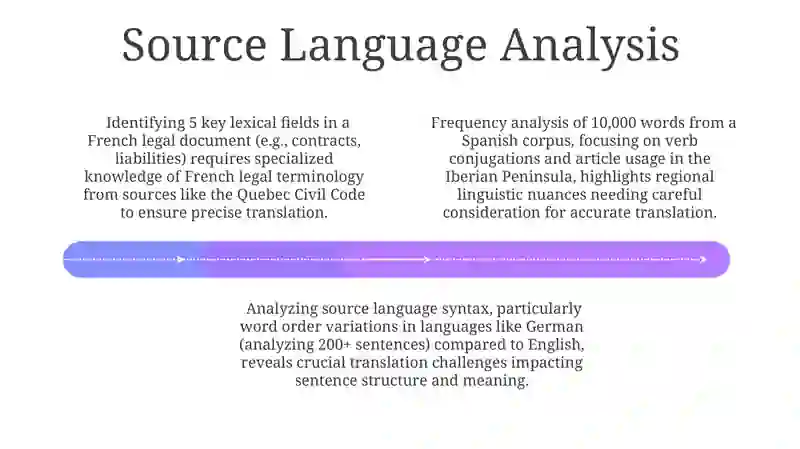 Source Language Analysis

Identifying 5 key lexical fields in a French legal document (e.g., contracts, liabilities) requires specialized knowledge of French legal terminology from sources like the Quebec Civil Code to ensure precise translation.

Frequency analysis of 10,000 words from a Spanish corpus, focusing on verb conjugations and article usage in the Iberian Peninsula, highlights regional linguistic nuances needing careful consideration for accurate translation.

Analyzing source language syntax, particularly word order variations in languages like German (analyzing 200+ sentences) compared to English, reveals crucial translation challenges impacting sentence structure and meaning.